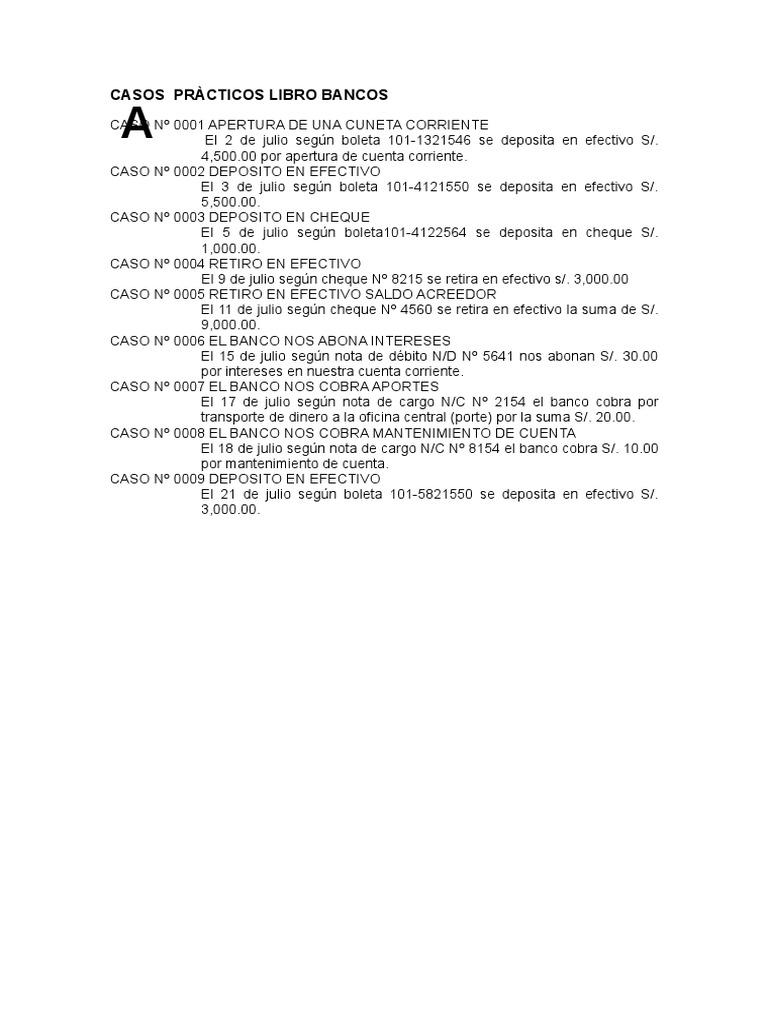 CASOS PRÀCTICOS LIBRO BANCOS

A

CASO Nº 0001 APERTURA DE UNA CUNETA CORRIENTE
El 2 de julio según boleta 101-1321546 se deposita en efectivo S/. 4,500.00 por apertura de cuenta corriente.
CASO Nº 0002 DEPOSITO EN EFECTIVO
El 3 de julio según boleta 101-4121550 se deposita en efectivo S/. 5,500.00.
CASO Nº 0003 DEPOSITO EN CHEQUE
El 5 de julio según boleta101-4122564 se deposita en cheque S/. 1,000.00.
CASO Nº 0004 RETIRO EN EFECTIVO
El 9 de julio según cheque Nº 8215 se retira en efectivo s/. 3,000.00
CASO Nº 0005 RETIRO EN EFECTIVO SALDO ACREEDOR
El 11 de julio según cheque Nº 4560 se retira en efectivo la suma de S/. 9,000.00.
CASO Nº 0006 EL BANCO NOS ABONA INTERESES
El 15 de julio según nota de débito N/D Nº 5641 nos abonan S/. 30.00 por intereses en nuestra cuenta corriente.
CASO Nº 0007 EL BANCO NOS COBRA APORTES
El 17 de julio según nota de cargo N/C Nº 2154 el banco cobra por transporte de dinero a la oficina central (porte) por la suma S/. 20.00.
CASO Nº 0008 EL BANCO NOS COBRA MANTENIMIENTO DE CUENTA
El 18 de julio según nota de cargo N/C Nº 8154 el banco cobra S/. 10.00 por mantenimiento de cuenta.
CASO Nº 0009 DEPOSITO EN EFECTIVO
El 21 de julio según boleta 101-5821550 se deposita en efectivo S/. 3,000.00.